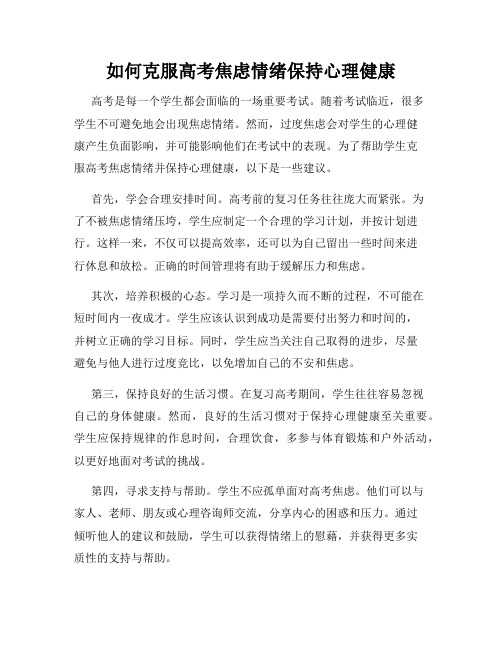 如何克服高考焦虑情绪保持心理健康

高考是每一个学生都会面临的一场重要考试。随着考试临近，很多学生不可避免地会出现焦虑情绪。然而，过度焦虑会对学生的心理健康产生负面影响，并可能影响他们在考试中的表现。为了帮助学生克服高考焦虑情绪并保持心理健康，以下是一些建议。

首先，学会合理安排时间。高考前的复习任务往往庞大而紧张。为了不被焦虑情绪压垮，学生应制定一个合理的学习计划，并按计划进行。这样一来，不仅可以提高效率，还可以为自己留出一些时间来进行休息和放松。正确的时间管理将有助于缓解压力和焦虑。

其次，培养积极的心态。学习是一项持久而不断的过程，不可能在短时间内一夜成才。学生应该认识到成功是需要付出努力和时间的，并树立正确的学习目标。同时，学生应当关注自己取得的进步，尽量避免与他人进行过度竞比，以免增加自己的不安和焦虑。

第三，保持良好的生活习惯。在复习高考期间，学生往往容易忽视自己的身体健康。然而，良好的生活习惯对于保持心理健康至关重要。学生应保持规律的作息时间，合理饮食，多参与体育锻炼和户外活动，以更好地面对考试的挑战。

第四，寻求支持与帮助。学生不应孤单面对高考焦虑。他们可以与家人、老师、朋友或心理咨询师交流，分享内心的困惑和压力。通过倾听他人的建议和鼓励，学生可以获得情绪上的慰藉，并获得更多实质性的支持与帮助。